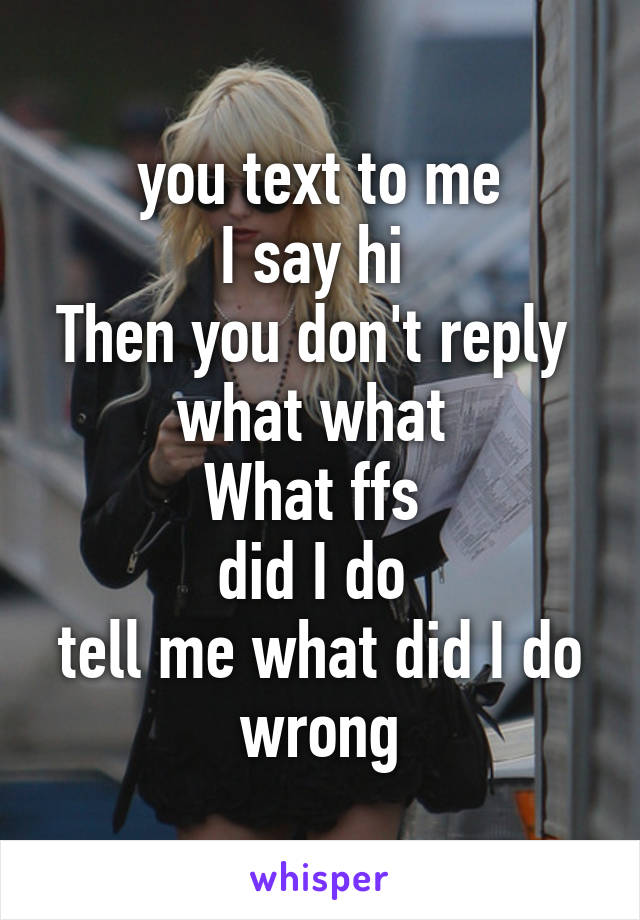 you text to me
I say hi
Then you don't reply
what what
What ffs
did I do
tell me what did I do wrong

whisper